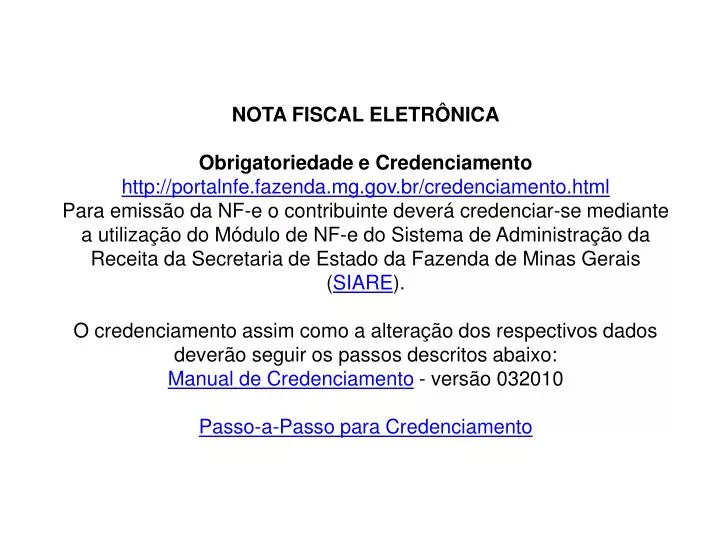 NOTA FISCAL ELETRÔNICA

Obrigatoriedade e Credenciamento
http://portalnfe.fazenda.mg.gov.br/credenciamento.html
Para emissão da NF-e o contribuinte deverá credenciar-se mediante a utilização do Módulo de NF-e do Sistema de Administração da Receita da Secretaria de Estado da Fazenda de Minas Gerais (SIARE).

O credenciamento assim como a alteração dos respectivos dados deverão seguir os passos descritos abaixo:
Manual de Credenciamento - versão 032010

Passo-a-Passo para Credenciamento